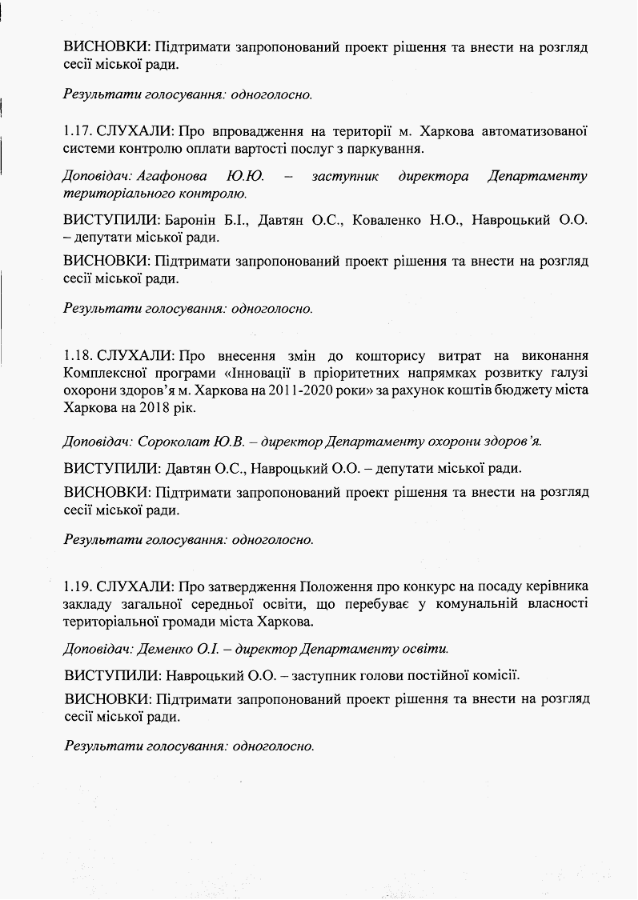 ВИСНОВКИ: Підтримати запропонований проект рішення та внести на розгляд сесії міської ради.

Результати голосування: одноголосно.

1.17. СЛУХАЛИ: Про впровадження на території м. Харкова автоматизованої системи контролю оплати вартості послуг з паркування.

Доповідач: Агафонова Ю.Ю. – заступник директора Департаменту територіального контролю.

ВИСТУПИЛИ: Баронін Б.І., Давтян О.С., Коваленко Н.О., Навроцький О.О. – депутати міської ради.

ВИСНОВКИ: Підтримати запропонований проект рішення та внести на розгляд сесії міської ради.

Результати голосування: одноголосно.

1.18. СЛУХАЛИ: Про внесення змін до кошторису витрат на виконання Комплексної програми «Інновації в пріоритетних напрямках розвитку галузі охорони здоров'я м. Харкова на 2011-2020 роки» за рахунок коштів бюджету міста Харкова на 2018 рік.

Доповідач: Сороколат Ю.В. – директор Департаменту охорони здоров'я.

ВИСТУПИЛИ: Давтян О.С., Навроцький О.О. – депутати міської ради.

ВИСНОВКИ: Підтримати запропонований проект рішення та внести на розгляд сесії міської ради.

Результати голосування: одноголосно.

1.19. СЛУХАЛИ: Про затвердження Положення про конкурс на посаду керівника закладу загальної середньої освіти, що перебуває у комунальній власності територіальної громади міста Харкова.

Доповідач: Деменко О.І. – директор Департаменту освіти.

ВИСТУПИЛИ: Навроцький О.О. – заступник голови постійної комісії.

ВИСНОВКИ: Підтримати запропонований проект рішення та внести на розгляд сесії міської ради.

Результати голосування: одноголосно.